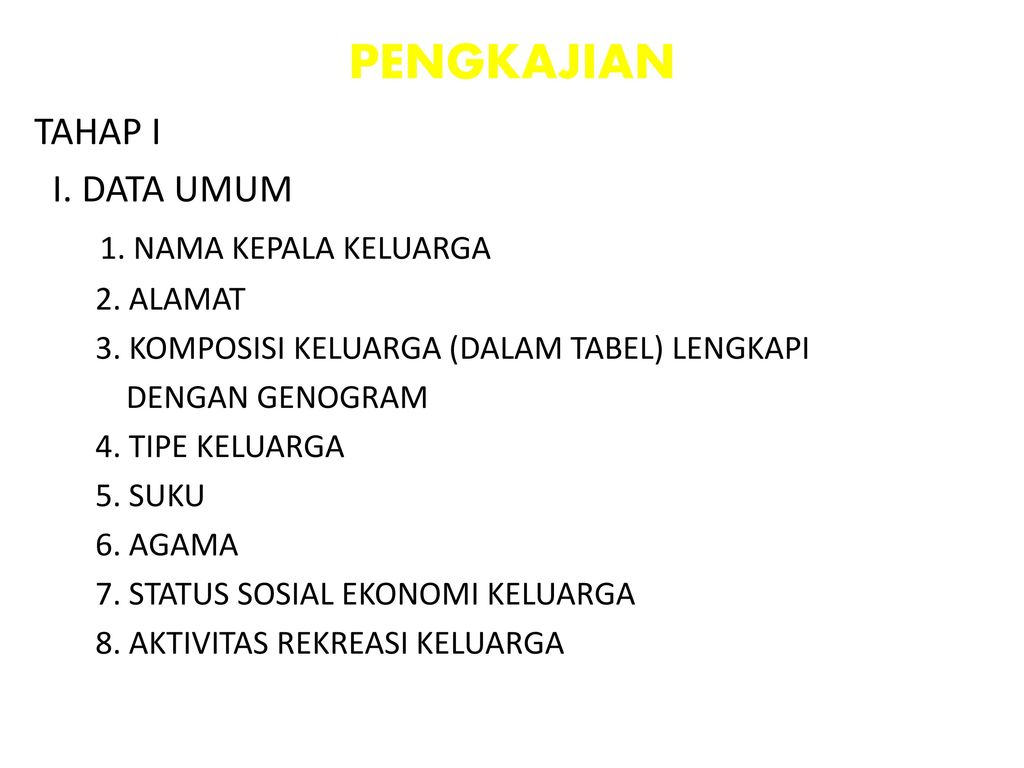 PENGKAJIAN

TAHAP I

I. DATA UMUM

1. NAMA KEPALA KELUARGA
2. ALAMAT
3. KOMPOSISI KELUARGA (DALAM TABEL) LENGKAPI DENGAN GENOGRAM
4. TIPE KELUARGA
5. SUKU
6. AGAMA
7. STATUS SOSIAL EKONOMI KELUARGA
8. AKTIVITAS REKREASI KELUARGA